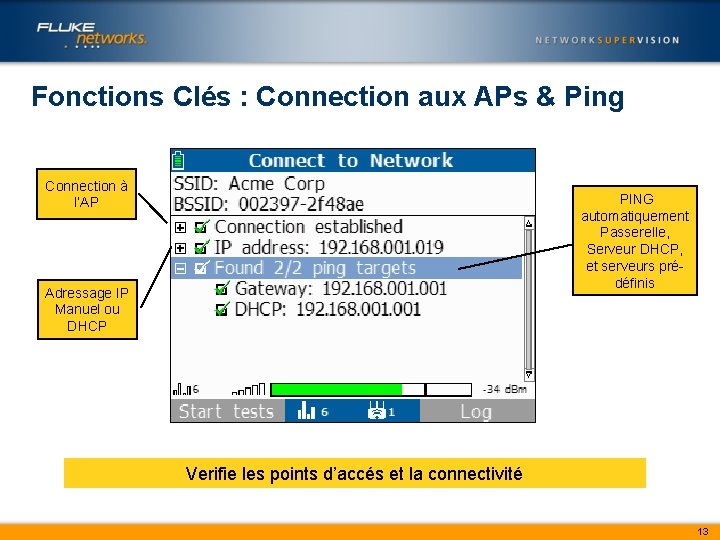 FLUKE networks.

NETWORKSUPERVISION

Fonctions Clés : Connection aux APs & Ping

Connection à l'AP

Adressage IP Manuel ou DHCP

Connect to Network
SSID: Acme Corp
BSSID: 002397-2f48ae
Connection established
IP address: 192.168.001.019
Found 2/2 ping targets
Gateway: 192.168.001.001
DHCP: 192.168.001.001

6
-34 dBm
Start tests
6
1
Log

PING automatiquement Passerelle, Serveur DHCP, et serveurs pré-définis

Verifie les points d'accés et la connectivité

13